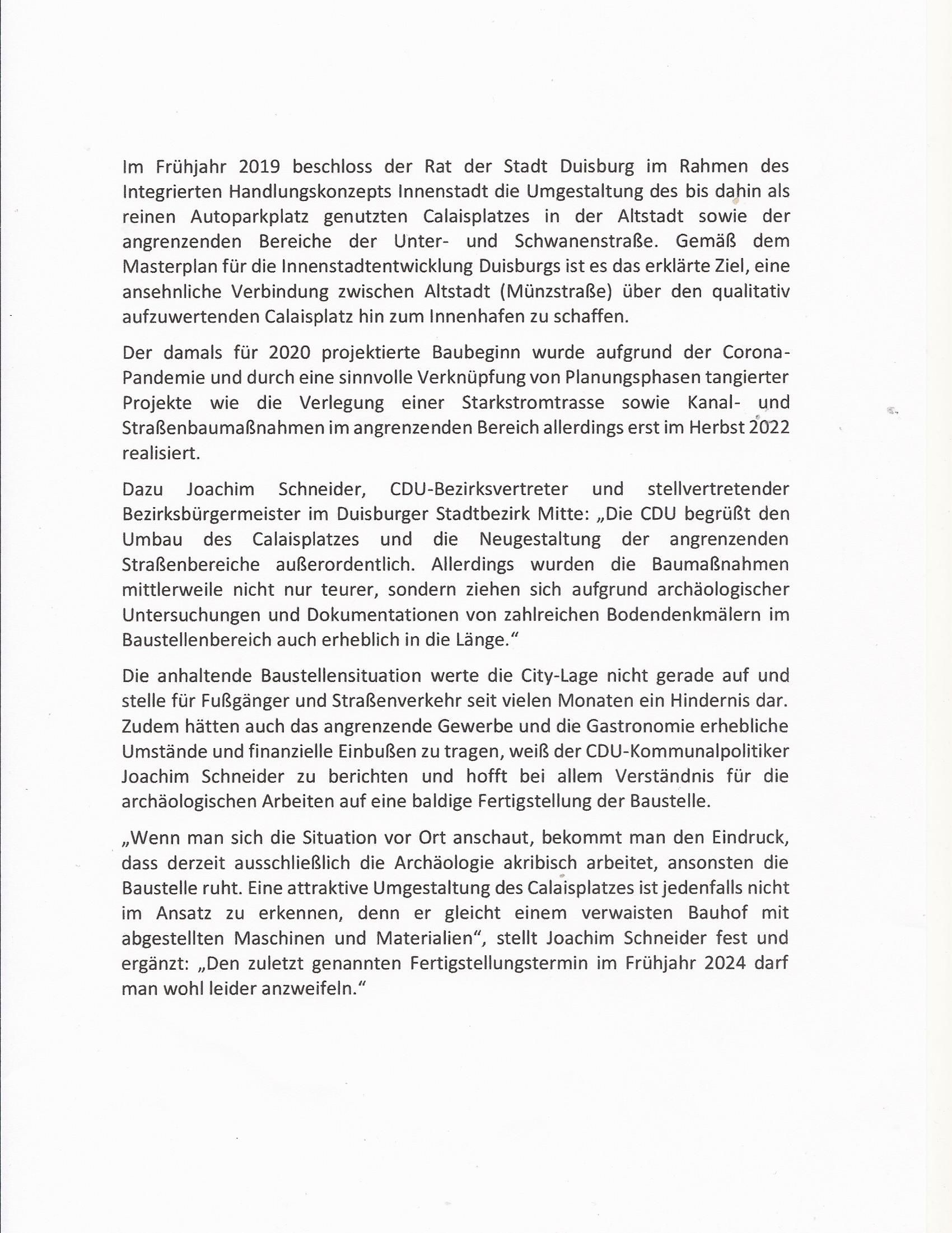 Im Frühjahr 2019 beschloss der Rat der Stadt Duisburg im Rahmen des Integrierten Handlungskonzepts Innenstadt die Umgestaltung des bis dahin als reinen Autoparkplatz genutzten Calaisplatzes in der Altstadt sowie der angrenzenden Bereiche der Unter- und Schwanenstraße. Gemäß dem Masterplan für die Innenstadtentwicklung Duisburgs ist es das erklärte Ziel, eine ansehnliche Verbindung zwischen Altstadt (Münzstraße) über den qualitativ aufzuwertenden Calaisplatz hin zum Innenhafen zu schaffen.

Der damals für 2020 projektierte Baubeginn wurde aufgrund der Corona-Pandemie und durch eine sinnvolle Verknüpfung von Planungsphasen tangierter Projekte wie die Verlegung einer Starkstromtrasse sowie Kanal- und Straßenbaumaßnahmen im angrenzenden Bereich allerdings erst im Herbst 2022 realisiert.

Dazu Joachim Schneider, CDU-Bezirksvertreter und stellvertretender Bezirksbürgermeister im Duisburger Stadtbezirk Mitte: „Die CDU begrüßt den Umbau des Calaisplatzes und die Neugestaltung der angrenzenden Straßenbereiche außerordentlich. Allerdings wurden die Baumaßnahmen mittlerweile nicht nur teurer, sondern ziehen sich aufgrund archäologischer Untersuchungen und Dokumentationen von zahlreichen Bodendenkmälern im Baustellenbereich auch erheblich in die Länge.“

Die anhaltende Baustellensituation werte die City-Lage nicht gerade auf und stelle für Fußgänger und Straßenverkehr seit vielen Monaten ein Hindernis dar. Zudem hätten auch das angrenzende Gewerbe und die Gastronomie erhebliche Umstände und finanzielle Einbußen zu tragen, weiß der CDU-Kommunalpolitiker Joachim Schneider zu berichten und hofft bei allem Verständnis für die archäologischen Arbeiten auf eine baldige Fertigstellung der Baustelle.

„Wenn man sich die Situation vor Ort anschaut, bekommt man den Eindruck, dass derzeit ausschließlich die Archäologie akribisch arbeitet, ansonsten die Baustelle ruht. Eine attraktive Umgestaltung des Calaisplatzes ist jedenfalls nicht im Ansatz zu erkennen, denn er gleicht einem verwaisten Bauhof mit abgestellten Maschinen und Materialien“, stellt Joachim Schneider fest und ergänzt: „Den zuletzt genannten Fertigstellungstermin im Frühjahr 2024 darf man wohl leider anzweifeln.“